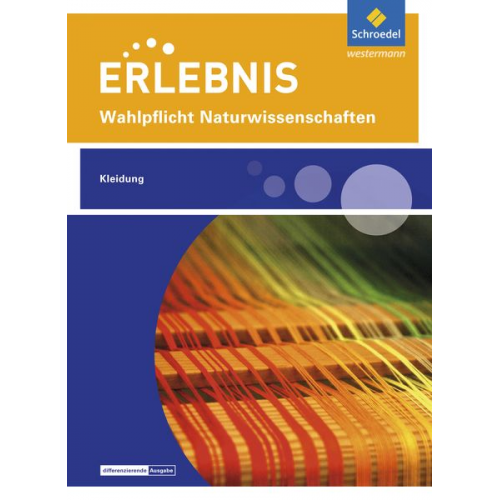 Schroedel
westermann

ERLEBNIS
Wahlpflicht Naturwissenschaften

Kleidung

differenzierende Ausgabe